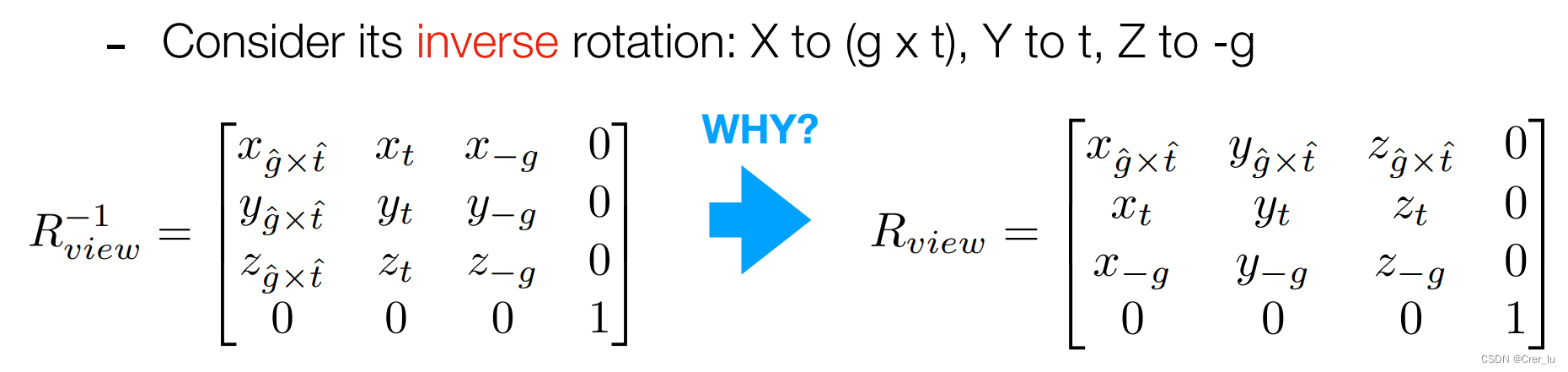 - Consider its inverse rotation: X to (g x t), Y to t, Z to -g

$R_{view}^{-1} = \begin{bmatrix} x_{\hat{g}\times\hat{t}} & x_t & x_{-g} & 0 \\ y_{\hat{g}\times\hat{t}} & y_t & y_{-g} & 0 \\ z_{\hat{g}\times\hat{t}} & z_t & z_{-g} & 0 \\ 0 & 0 & 0 & 1 \end{bmatrix}$

WHY?

$R_{view} = \begin{bmatrix} x_{\hat{g}\times\hat{t}} & y_{\hat{g}\times\hat{t}} & z_{\hat{g}\times\hat{t}} & 0 \\ x_t & y_t & z_t & 0 \\ x_{-g} & y_{-g} & z_{-g} & 0 \\ 0 & 0 & 0 & 1 \end{bmatrix}$

CSDN @Crer_lu